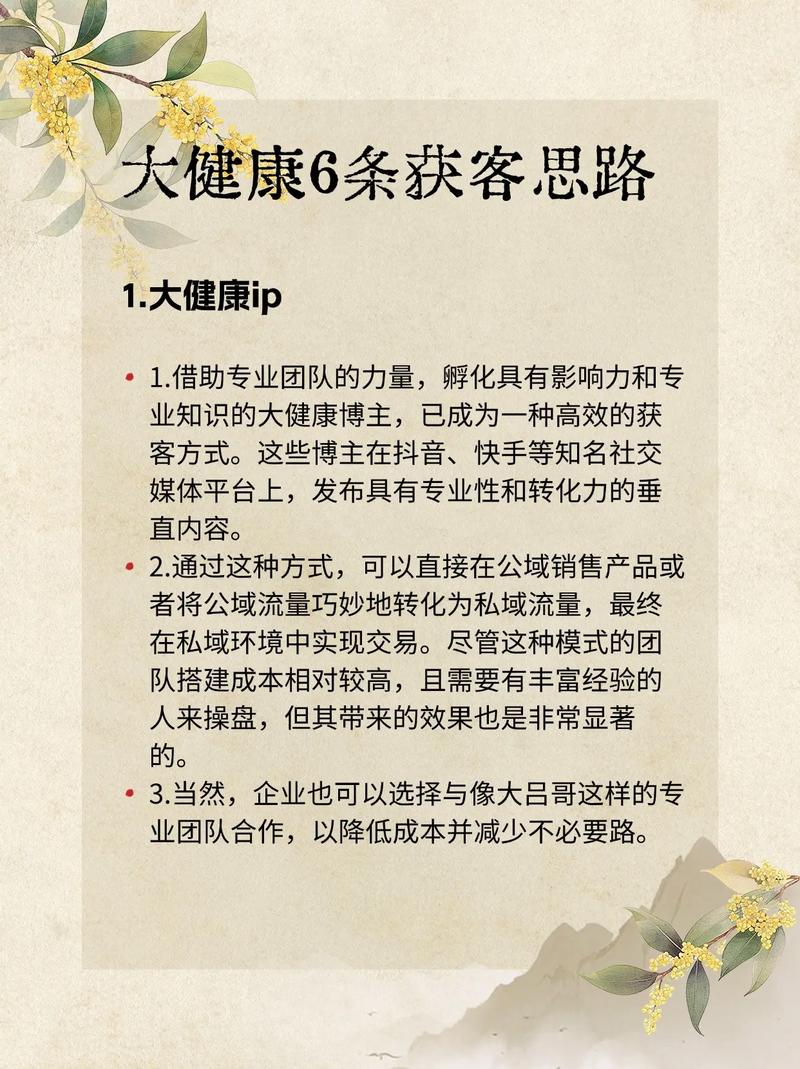 大健康6条获客思路

1.大健康ip

• 1.借助专业团队的力量，孵化具有影响力和专业知识的大健康博主，已成为一种高效的获客方式。这些博主在抖音、快手等知名社交媒体平台上，发布具有专业性和转化力的垂直内容。
• 2.通过这种方式，可以直接在公域销售产品或者将公域流量巧妙地转化为私域流量，最终在私域环境中实现交易。尽管这种模式的团队搭建成本相对较高，且需要有丰富经验的人来操盘，但其带来的效果也是非常显著的。
• 3.当然，企业也可以选择与像大吕哥这样的专业团队合作，以降低成本并减少不必要路。